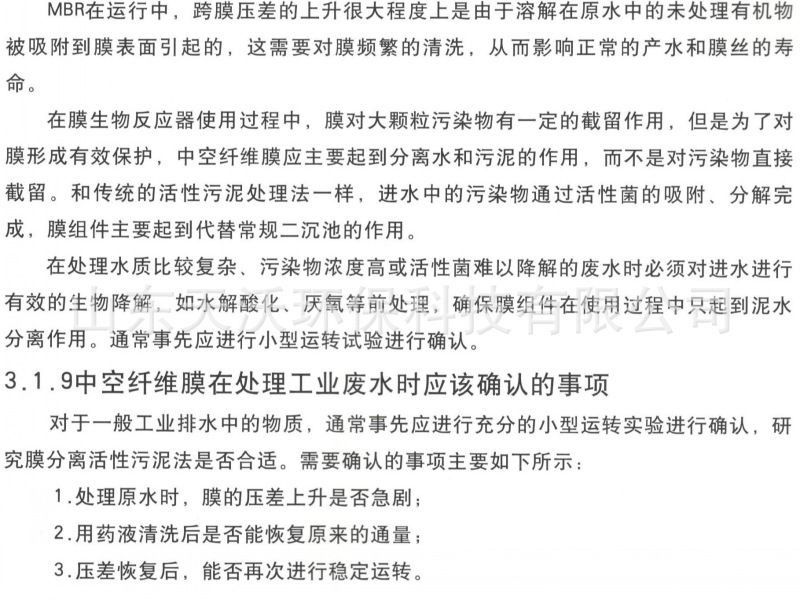 MBR在运行中，跨膜压差的上升很大程度上是由于溶解在原水中的未处理有机物被吸附到膜表面引起的，这需要对膜频繁的清洗，从而影响正常的产水和膜丝的寿命。

在膜生物反应器使用过程中，膜对大颗粒污染物有一定的截留作用，但是为了对膜形成有效保护，中空纤维膜应主要起到分离水和污泥的作用，而不是对污染物直接截留。和传统的活性污泥处理法一样，进水中的污染物通过活性菌的吸附、分解完成，膜组件主要起到代替常规二沉池的作用。

在处理水质比较复杂、污染物浓度高或活性菌难以降解的废水时必须对进水进行有效的生物降解，如水解酸化、厌氧等前处理，确保膜组件在使用过程中只起到泥水分离作用。通常事先应进行小型运转试验进行确认。

山东天沃环保科技有限公司

3.1.9中空纤维膜在处理工业废水时应该确认的事项

对于一般工业排水中的物质，通常事先应进行充分的小型运转实验进行确认，研究膜分离活性污泥法是否合适。需要确认的事项主要如下所示：

1.处理原水时，膜的压差上升是否急剧；

2.用药液清洗后是否能恢复原来的通量；

3.压差恢复后，能否再次进行稳定运转。